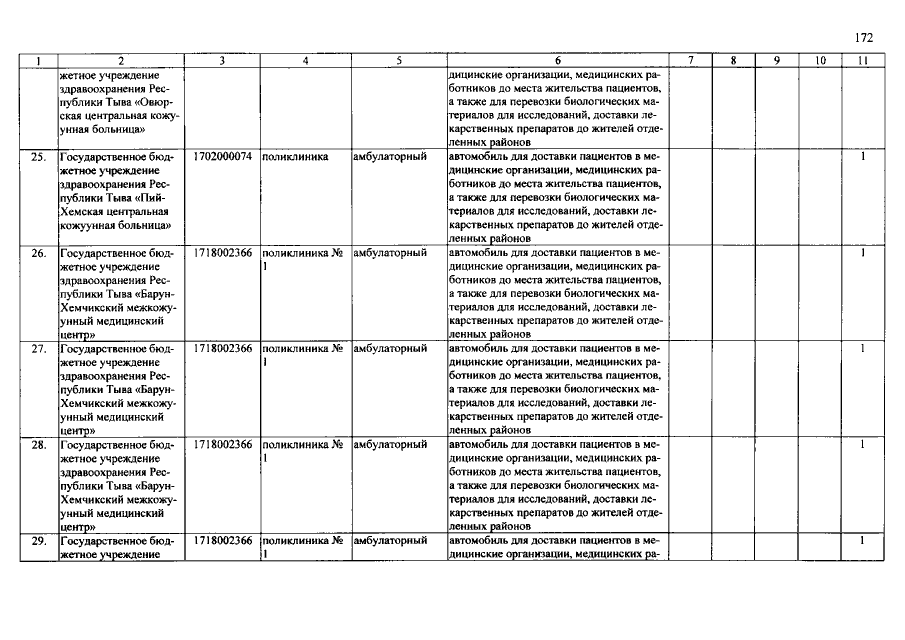 172

| 1 | 2 | 3 | 4 | 5 | 6 | 7 | 8 | 9 | 10 | 11 |
|---|---|---|---|---|---|---|---|---|---|---|
| | жетное учреждение здравоохранения Республики Тыва «Овюрская центральная кожуунная больница» | | | | дицинские организации, медицинских работников до места жительства пациентов, а также для перевозки биологических материалов для исследований, доставки лекарственных препаратов до жителей отделенных районов | | | | | |
| 25. | Государственное бюджетное учреждение здравоохранения Республики Тыва «Пий-Хемская центральная кожуунная больница» | 1702000074 | поликлиника | амбулаторный | автомобиль для доставки пациентов в медицинские организации, медицинских работников до места жительства пациентов, а также для перевозки биологических материалов для исследований, доставки лекарственных препаратов до жителей отделенных районов | | | | | 1 |
| 26. | Государственное бюджетное учреждение здравоохранения Республики Тыва «Барун-Хемчикский межкожуунный медицинский центр» | 1718002366 | поликлиника № 1 | амбулаторный | автомобиль для доставки пациентов в медицинские организации, медицинских работников до места жительства пациентов, а также для перевозки биологических материалов для исследований, доставки лекарственных препаратов до жителей отделенных районов | | | | | 1 |
| 27. | Государственное бюджетное учреждение здравоохранения Республики Тыва «Барун-Хемчикский межкожуунный медицинский центр» | 1718002366 | поликлиника № 1 | амбулаторный | автомобиль для доставки пациентов в медицинские организации, медицинских работников до места жительства пациентов, а также для перевозки биологических материалов для исследований, доставки лекарственных препаратов до жителей отделенных районов | | | | | 1 |
| 28. | Государственное бюджетное учреждение здравоохранения Республики Тыва «Барун-Хемчикский межкожуунный медицинский центр» | 1718002366 | поликлиника № 1 | амбулаторный | автомобиль для доставки пациентов в медицинские организации, медицинских работников до места жительства пациентов, а также для перевозки биологических материалов для исследований, доставки лекарственных препаратов до жителей отделенных районов | | | | | 1 |
| 29. | Государственное бюджетное учреждение | 1718002366 | поликлиника № 1 | амбулаторный | автомобиль для доставки пациентов в медицинские организации, медицинских ра- | | | | | 1 |